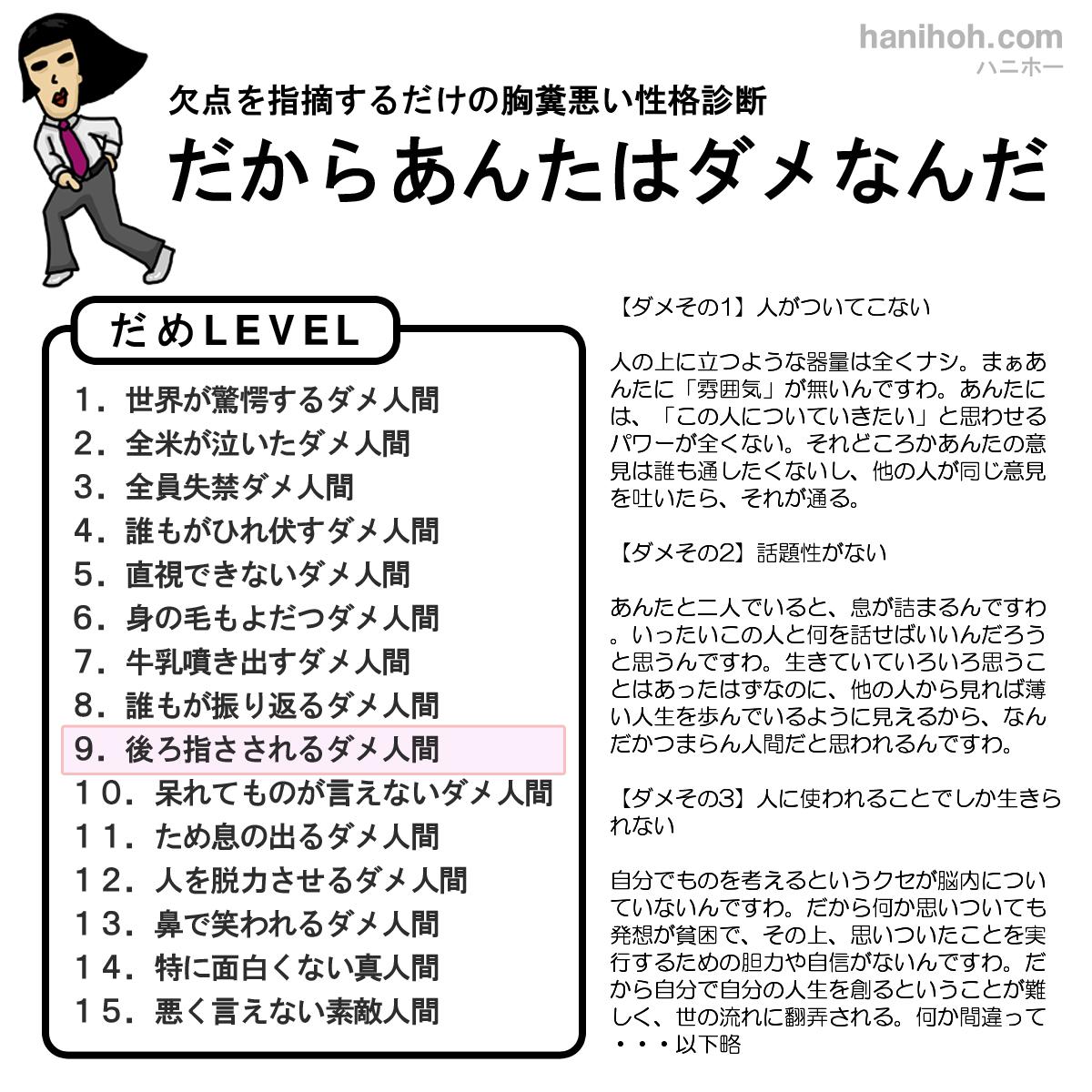 hanihoh.com
ハニホー

欠点を指摘するだけの胸糞悪い性格診断
だからあんたはダメなんだ

だめLEVEL

1．世界が驚愕するダメ人間
2．全米が泣いたダメ人間
3．全員失禁ダメ人間
4．誰もがひれ伏すダメ人間
5．直視できないダメ人間
6．身の毛もよだつダメ人間
7．牛乳噴き出すダメ人間
8．誰もが振り返るダメ人間
9．後ろ指さされるダメ人間
10．呆れてものが言えないダメ人間
11．ため息の出るダメ人間
12．人を脱力させるダメ人間
13．鼻で笑われるダメ人間
14．特に面白くない真人間
15．悪く言えない素敵人間

【ダメその1】人がついてこない

人の上に立つような器量は全くナシ。まぁあんたに「雰囲気」が無いんですわ。あんたには、「この人についていきたい」と思わせるパワーが全くない。それどころかあんたの意見は誰も通したくないし、他の人が同じ意見を吐いたら、それが通る。

【ダメその2】話題性がない

あんたと二人でいると、息が詰まるんですわ。いったいこの人と何を話せばいいんだろうと思うんですわ。生きていていろいろ思うことはあったはずなのに、他の人から見れば薄い人生を歩んでいるように見えるから、なんだかつまらん人間だと思われるんですわ。

【ダメその3】人に使われることでしか生きられない

自分でものを考えるというクセが脳内についていないんですわ。だから何か思いついても発想が貧困で、その上、思いついたことを実行するための胆力や自信がないんですわ。だから自分で自分の人生を創るということが難しく、世の流れに翻弄される。何か間違って・・・以下略